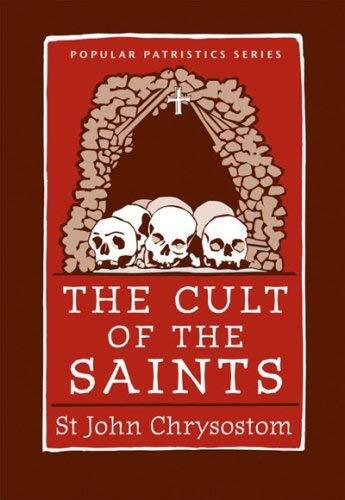 POPULAR PATRISTICS SERIES

THE CULT OF THE SAINTS

St John Chrysostom